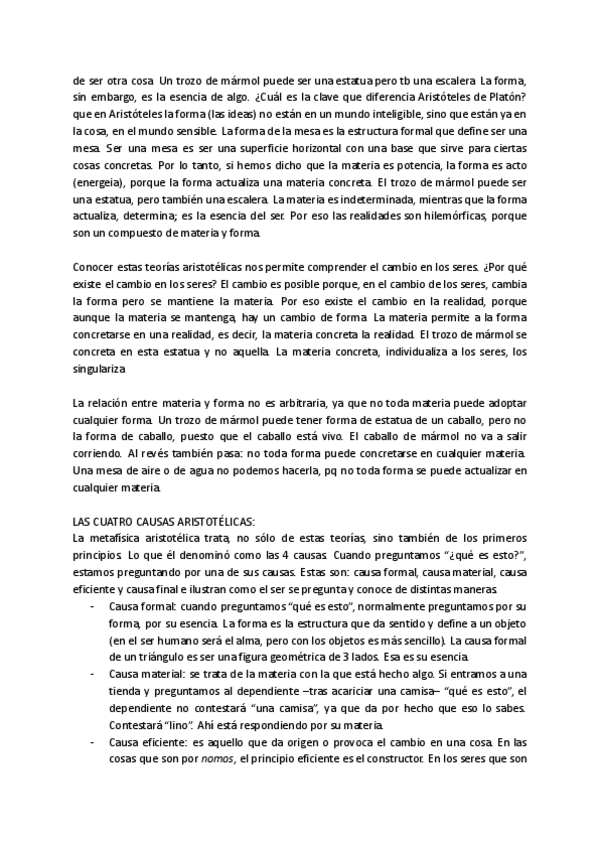 de ser otra cosa. Un trozo de mármol puede ser una estatua pero tb una escalera. La forma, sin embargo, es la esencia de algo. ¿Cuál es la clave que diferencia Aristóteles de Platón? que en Aristóteles la forma (las ideas) no están en un mundo inteligible, sino que están ya en la cosa, en el mundo sensible. La forma de la mesa es la estructura formal que define ser una mesa. Ser una mesa es ser una superficie horizontal con una base que sirve para ciertas cosas concretas. Por lo tanto, si hemos dicho que la materia es potencia, la forma es acto (energeia), porque la forma actualiza una materia concreta. El trozo de mármol puede ser una estatua, pero también una escalera. La materia es indeterminada, mientras que la forma actualiza, determina; es la esencia del ser. Por eso las realidades son hilemórficas, porque son un compuesto de materia y forma.

Conocer estas teorías aristotélicas nos permite comprender el cambio en los seres. ¿Por qué existe el cambio en los seres? El cambio es posible porque, en el cambio de los seres, cambia la forma pero se mantiene la materia. Por eso existe el cambio en la realidad, porque aunque la materia se mantenga, hay un cambio de forma. La materia permite a la forma concretarse en una realidad, es decir, la materia concreta la realidad. El trozo de mármol se concreta en esta estatua y no aquella. La materia concreta, individualiza a los seres, los singulariza.

La relación entre materia y forma no es arbitraria, ya que no toda materia puede adoptar cualquier forma. Un trozo de mármol puede tener forma de estatua de un caballo, pero no la forma de caballo, puesto que el caballo está vivo. El caballo de mármol no va a salir corriendo. Al revés también pasa: no toda forma puede concretarse en cualquier materia. Una mesa de aire o de agua no podemos hacerla, pq no toda forma se puede actualizar en cualquier materia.

LAS CUATRO CAUSAS ARISTOTÉLICAS:
La metafísica aristotélica trata, no sólo de estas teorías, sino también de los primeros principios. Lo que él denominó como las 4 causas. Cuando preguntamos "¿qué es esto?", estamos preguntando por una de sus causas. Estas son: causa formal, causa material, causa eficiente y causa final e ilustran como el ser se pregunta y conoce de distintas maneras.
- Causa formal: cuando preguntamos "qué es esto", normalmente preguntamos por su forma, por su esencia. La forma es la estructura que da sentido y define a un objeto (en el ser humano será el alma, pero con los objetos es más sencillo). La causa formal de un triángulo es ser una figura geométrica de 3 lados. Esa es su esencia.
- Causa material: se trata de la materia con la que está hecho algo. Si entramos a una tienda y preguntamos al dependiente –tras acariciar una camisa– "qué es esto", el dependiente no contestará "una camisa", ya que da por hecho que eso lo sabes. Contestará "lino". Ahí está respondiendo por su materia.
- Causa eficiente: es aquello que da origen o provoca el cambio en una cosa. En las cosas que son por nomos, el principio eficiente es el constructor. En los seres que son